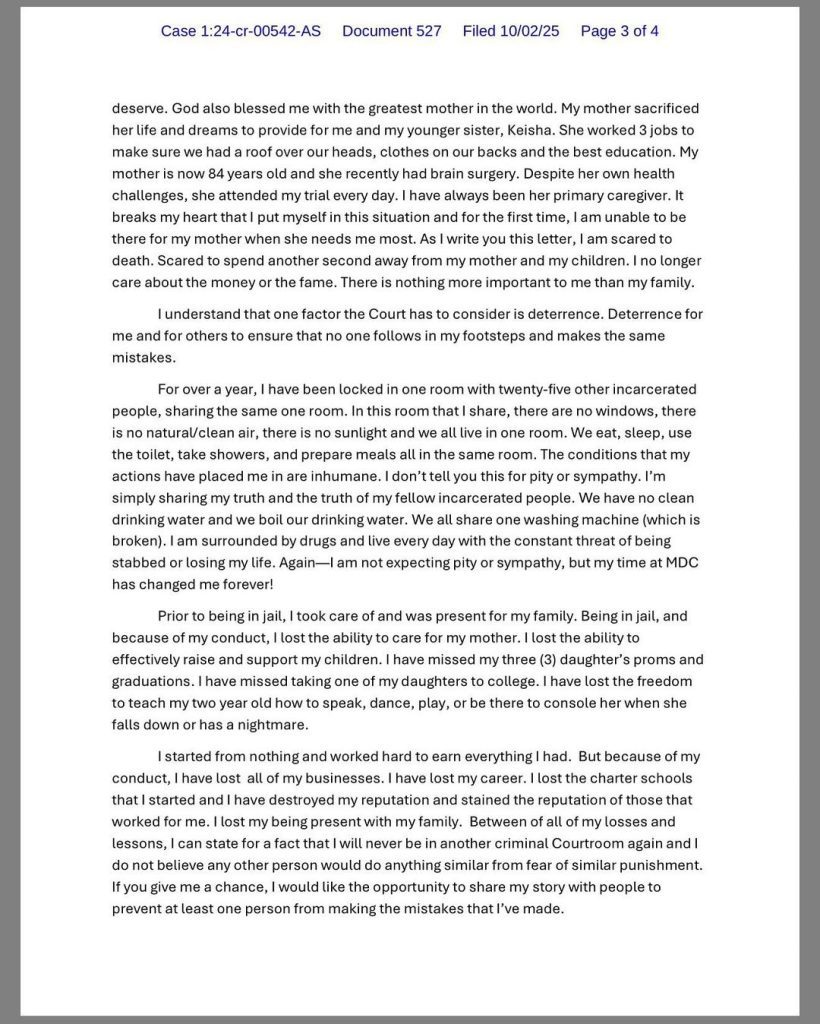 Case 1:24-cr-00542-AS Document 527 Filed 10/02/25 Page 3 of 4

deserve. God also blessed me with the greatest mother in the world. My mother sacrificed her life and dreams to provide for me and my younger sister, Keisha. She worked 3 jobs to make sure we had a roof over our heads, clothes on our backs and the best education. My mother is now 84 years old and she recently had brain surgery. Despite her own health challenges, she attended my trial every day. I have always been her primary caregiver. It breaks my heart that I put myself in this situation and for the first time, I am unable to be there for my mother when she needs me most. As I write you this letter, I am scared to death. Scared to spend another second away from my mother and my children. I no longer care about the money or the fame. There is nothing more important to me than my family.

I understand that one factor the Court has to consider is deterrence. Deterrence for me and for others to ensure that no one follows in my footsteps and makes the same mistakes.

For over a year, I have been locked in one room with twenty-five other incarcerated people, sharing the same one room. In this room that I share, there are no windows, there is no natural/clean air, there is no sunlight and we all live in one room. We eat, sleep, use the toilet, take showers, and prepare meals all in the same room. The conditions that my actions have placed me in are inhumane. I don't tell you this for pity or sympathy. I'm simply sharing my truth and the truth of my fellow incarcerated people. We have no clean drinking water and we boil our drinking water. We all share one washing machine (which is broken). I am surrounded by drugs and live every day with the constant threat of being stabbed or losing my life. Again—I am not expecting pity or sympathy, but my time at MDC has changed me forever!

Prior to being in jail, I took care of and was present for my family. Being in jail, and because of my conduct, I lost the ability to care for my mother. I lost the ability to effectively raise and support my children. I have missed my three (3) daughter's proms and graduations. I have missed taking one of my daughters to college. I have lost the freedom to teach my two year old how to speak, dance, play, or be there to console her when she falls down or has a nightmare.

I started from nothing and worked hard to earn everything I had. But because of my conduct, I have lost all of my businesses. I have lost my career. I lost the charter schools that I started and I have destroyed my reputation and stained the reputation of those that worked for me. I lost my being present with my family. Between of all of my losses and lessons, I can state for a fact that I will never be in another criminal Courtroom again and I do not believe any other person would do anything similar from fear of similar punishment. If you give me a chance, I would like the opportunity to share my story with people to prevent at least one person from making the mistakes that I've made.